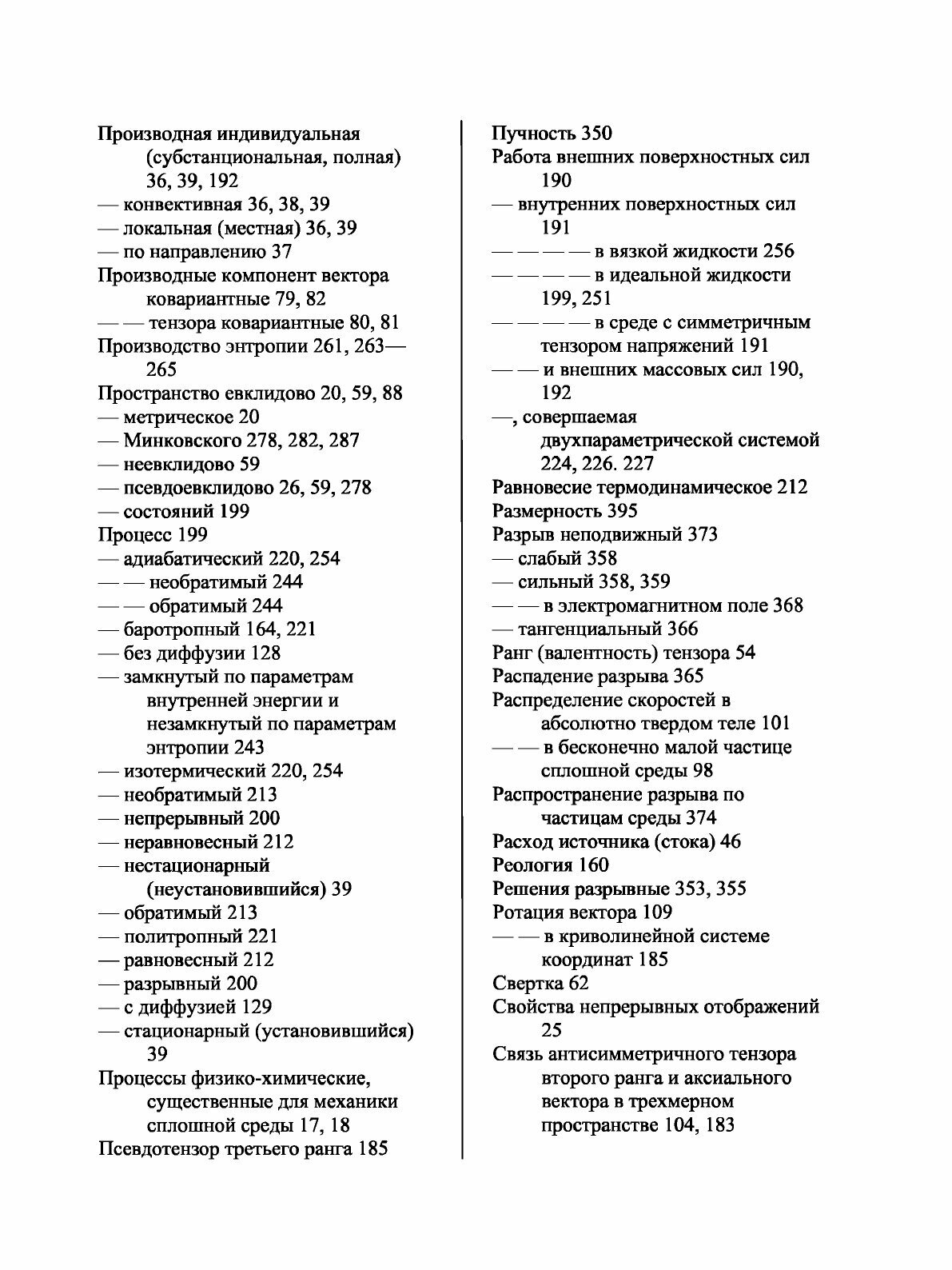 Производная индивидуальная (субстанциональная, полная) 36, 39, 192
— конвективная 36, 38, 39
— локальная (местная) 36, 39
— по направлению 37
Производные компонент вектора ковариантные 79, 82
— — тензора ковариантные 80, 81
Производство энтропии 261, 263—265
Пространство евклидово 20, 59, 88
— метрическое 20
— Минковского 278, 282, 287
— неевклидово 59
— псевдоевклидово 26, 59, 278
— состояний 199
Процесс 199
— адиабатический 220, 254
— — необратимый 244
— — обратимый 244
— баротропный 164, 221
— без диффузии 128
— замкнутый по параметрам внутренней энергии и незамкнутый по параметрам энтропии 243
— изотермический 220, 254
— необратимый 213
— непрерывный 200
— неравновесный 212
— нестационарный (неустановившийся) 39
— обратимый 213
— политропный 221
— равновесный 212
— разрывный 200
— с диффузией 129
— стационарный (установившийся) 39
Процессы физико-химические, существенные для механики сплошной среды 17, 18
Псевдотензор третьего ранга 185

Пучность 350
Работа внешних поверхностных сил 190
— внутренних поверхностных сил 191
— — — — в вязкой жидкости 256
— — — — в идеальной жидкости 199, 251
— — — — в среде с симметричным тензором напряжений 191
— — и внешних массовых сил 190, 192
—, совершаемая двухпараметрической системой 224, 226. 227
Равновесие термодинамическое 212
Размерность 395
Разрыв неподвижный 373
— слабый 358
— сильный 358, 359
— — в электромагнитном поле 368
— тангенциальный 366
Ранг (валентность) тензора 54
Распадение разрыва 365
Распределение скоростей в абсолютно твердом теле 101
— — в бесконечно малой частице сплошной среды 98
Распространение разрыва по частицам среды 374
Расход источника (стока) 46
Реология 160
Решения разрывные 353, 355
Ротация вектора 109
— — в криволинейной системе координат 185
Свертка 62
Свойства непрерывных отображений 25
Связь антисимметричного тензора второго ранга и аксиального вектора в трехмерном пространстве 104, 183